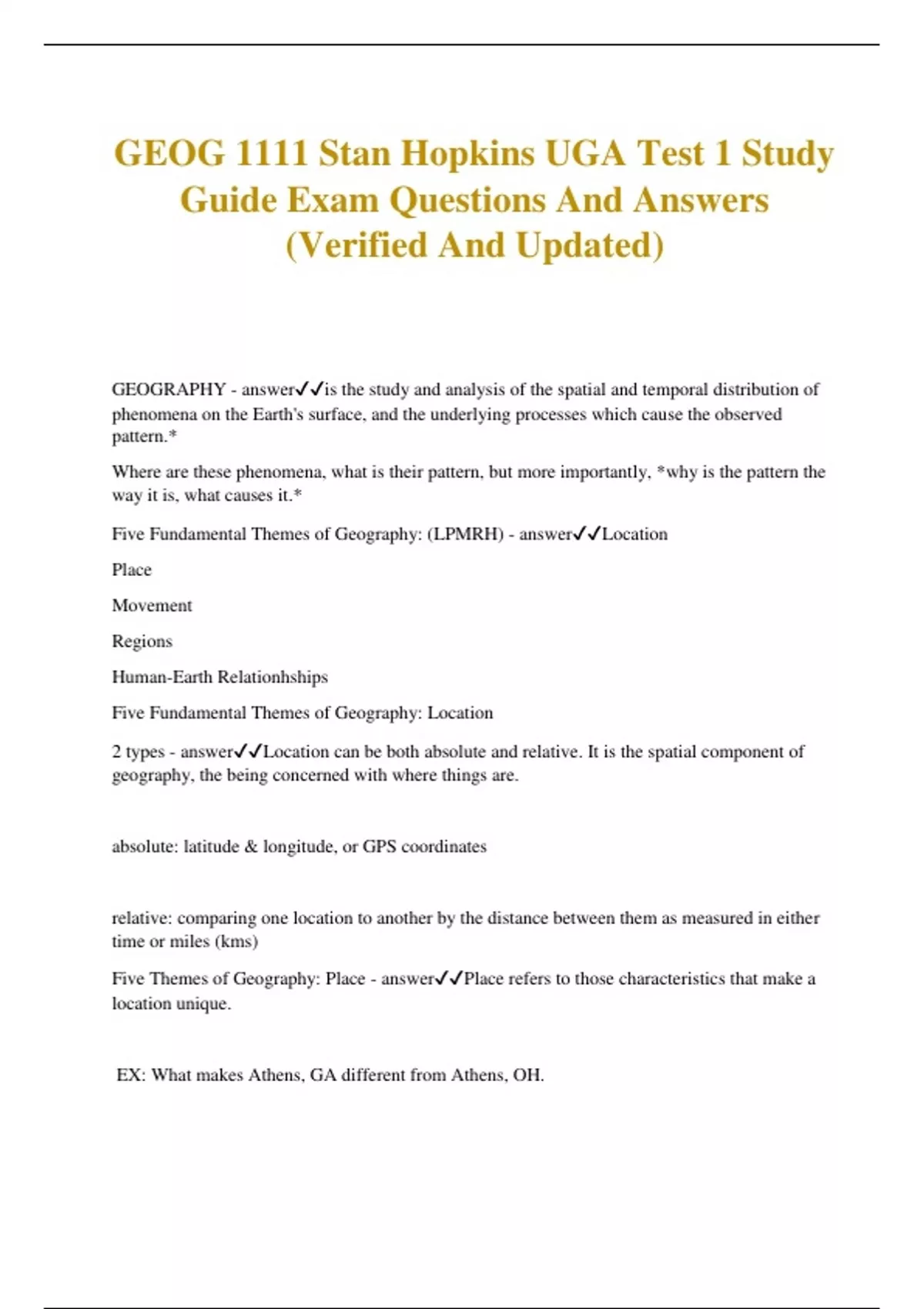 GEOG 1111 Stan Hopkins UGA Test 1 Study Guide Exam Questions And Answers (Verified And Updated)

GEOGRAPHY - answer✓✓is the study and analysis of the spatial and temporal distribution of phenomena on the Earth's surface, and the underlying processes which cause the observed pattern.*

Where are these phenomena, what is their pattern, but more importantly, *why is the pattern the way it is, what causes it.*

Five Fundamental Themes of Geography: (LPMRH) - answer✓✓Location

Place

Movement

Regions

Human-Earth Relationhships

Five Fundamental Themes of Geography: Location

2 types - answer✓✓Location can be both absolute and relative. It is the spatial component of geography, the being concerned with where things are.

absolute: latitude & longitude, or GPS coordinates

relative: comparing one location to another by the distance between them as measured in either time or miles (kms)

Five Themes of Geography: Place - answer✓✓Place refers to those characteristics that make a location unique.

EX: What makes Athens, GA different from Athens, OH.